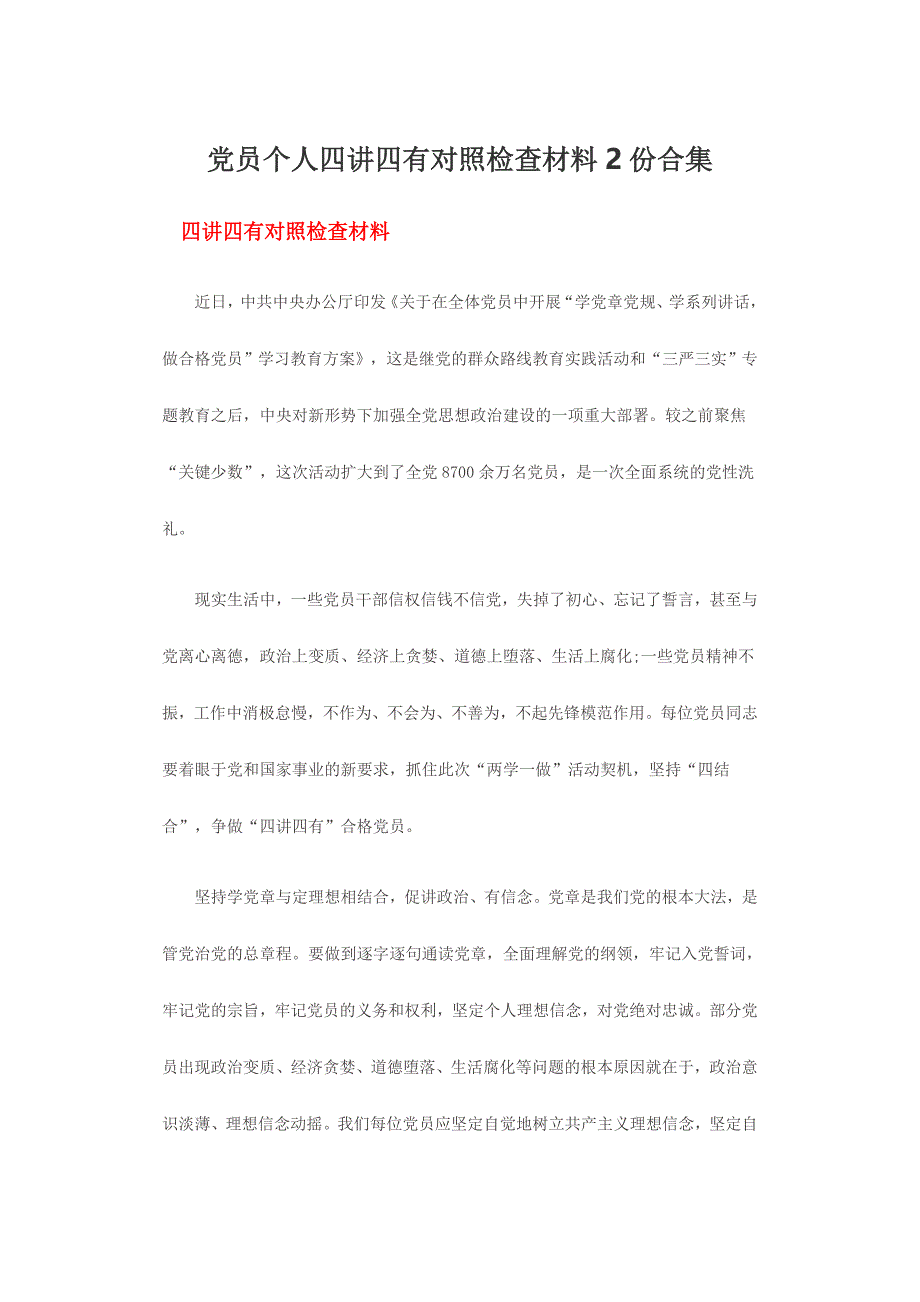 党员个人四讲四有对照检查材料 2 份合集

四讲四有对照检查材料

近日，中共中央办公厅印发《关于在全体党员中开展“学党章党规、学系列讲话，做合格党员”学习教育方案》，这是继党的群众路线教育实践活动和“三严三实”专题教育之后，中央对新形势下加强全党思想政治建设的一项重大部署。较之前聚焦“关键少数”，这次活动扩大到了全党 8700 余万名党员，是一次全面系统的党性洗礼。

现实生活中，一些党员干部信权信钱不信党，失掉了初心、忘记了誓言，甚至与党离心离德，政治上变质、经济上贪婪、道德上堕落、生活上腐化;一些党员精神不振，工作中消极怠慢，不作为、不会为、不善为，不起先锋模范作用。每位党员同志要着眼于党和国家事业的新要求，抓住此次“两学一做”活动契机，坚持“四结合”，争做“四讲四有”合格党员。

坚持学党章与定理想相结合，促讲政治、有信念。党章是我们党的根本大法，是管党治党的总章程。要做到逐字逐句通读党章，全面理解党的纲领，牢记入党誓词，牢记党的宗旨，牢记党员的义务和权利，坚定个人理想信念，对党绝对忠诚。部分党员出现政治变质、经济贪婪、道德堕落、生活腐化等问题的根本原因就在于，政治意识淡薄、理想信念动摇。我们每位党员应坚定自觉地树立共产主义理想信念，坚定自